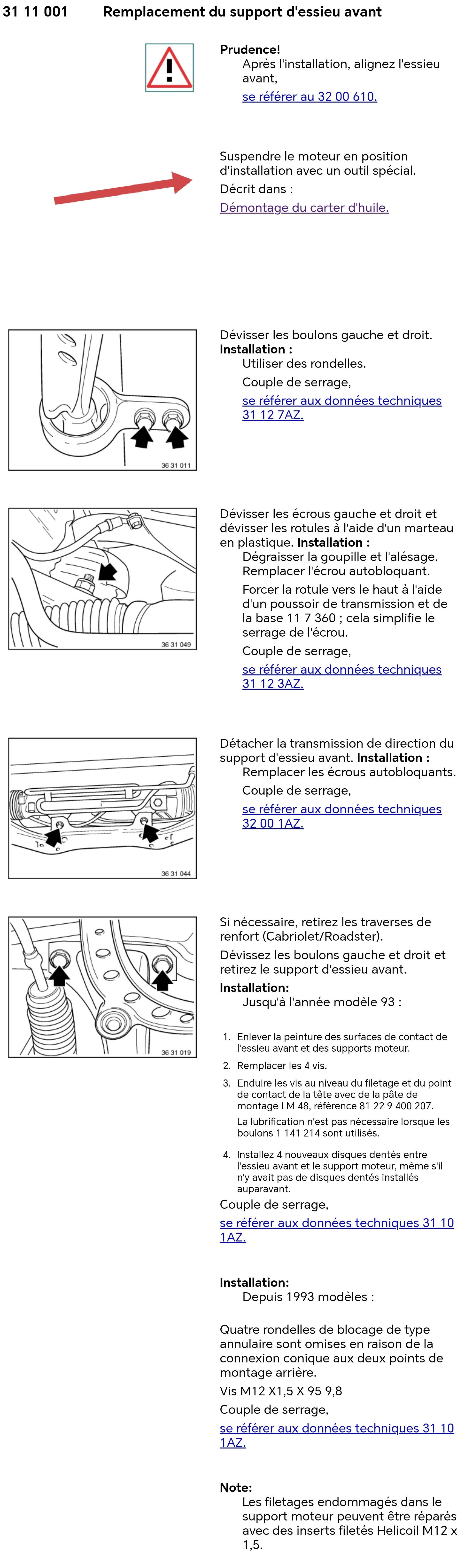 31 11 001 Remplacement du support d'essieu avant

Prudence!
Après l'installation, alignez l'essieu avant,
se référer au 32 00 610.

Suspendre le moteur en position d'installation avec un outil spécial.
Décrit dans :
Démontage du carter d'huile.

36 31 011

Dévisser les boulons gauche et droit.
Installation :
Utiliser des rondelles.
Couple de serrage,
se référer aux données techniques 31 12 7AZ.

36 31 049

Dévisser les écrous gauche et droit et dévisser les rotules à l'aide d'un marteau en plastique. Installation :
Dégraisser la goupille et l'alésage. Remplacer l'écrou autobloquant.
Forcer la rotule vers le haut à l'aide d'un poussoir de transmission et de la base 11 7 360 ; cela simplifie le serrage de l'écrou.
Couple de serrage,
se référer aux données techniques 31 12 3AZ.

36 31 044

Détacher la transmission de direction du support d'essieu avant. Installation :
Remplacer les écrous autobloquants.
Couple de serrage,
se référer aux données techniques 32 00 1AZ.

36 31 019

Si nécessaire, retirez les traverses de renfort (Cabriolet/Roadster).
Dévissez les boulons gauche et droit et retirez le support d'essieu avant.
Installation:
Jusqu'à l'année modèle 93 :

1. Enlever la peinture des surfaces de contact de l'essieu avant et des supports moteur.
2. Remplacer les 4 vis.
3. Enduire les vis au niveau du filetage et du point de contact de la tête avec de la pâte de montage LM 48, référence 81 22 9 400 207.
La lubrification n'est pas nécessaire lorsque les boulons 1 141 214 sont utilisés.
4. Installez 4 nouveaux disques dentés entre l'essieu avant et le support moteur, même s'il n'y avait pas de disques dentés installés auparavant.

Couple de serrage,
se référer aux données techniques 31 10 1AZ.

Installation:
Depuis 1993 modèles :

Quatre rondelles de blocage de type annulaire sont omises en raison de la connexion conique aux deux points de montage arrière.
Vis M12 X1,5 X 95 9,8
Couple de serrage,
se référer aux données techniques 31 10 1AZ.

Note:
Les filetages endommagés dans le support moteur peuvent être réparés avec des inserts filetés Helicoil M12 x 1,5.